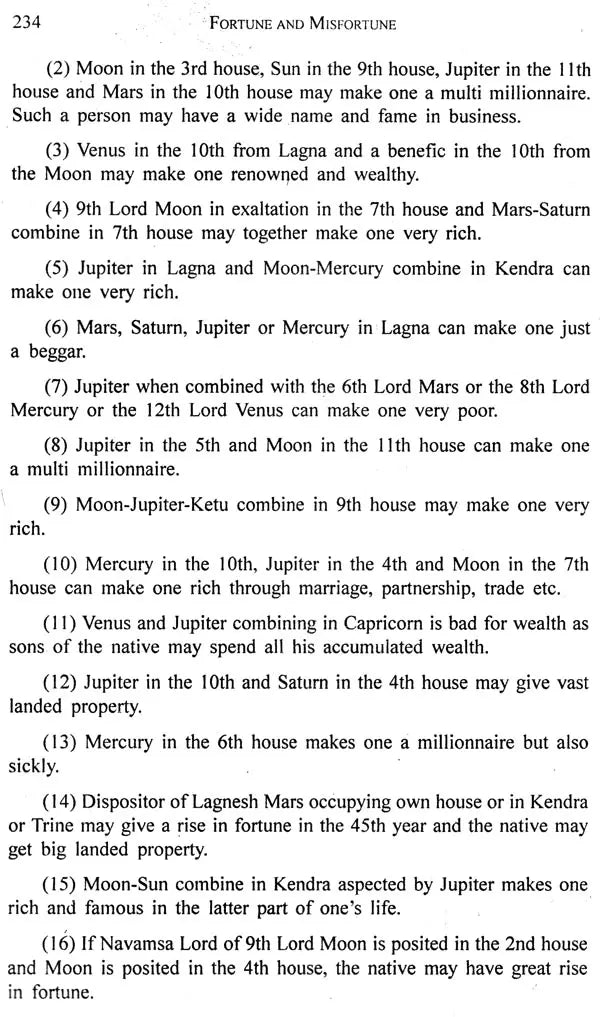 234 FORTUNE AND MISFORTUNE

(2) Moon in the 3rd house, Sun in the 9th house, Jupiter in the 11th house and Mars in the 10th house may make one a multi millionnaire. Such a person may have a wide name and fame in business.

(3) Venus in the 10th from Lagna and a benefic in the 10th from the Moon may make one renowned and wealthy.

(4) 9th Lord Moon in exaltation in the 7th house and Mars-Saturn combine in 7th house may together make one very rich.

(5) Jupiter in Lagna and Moon-Mercury combine in Kendra can make one very rich.

(6) Mars, Saturn, Jupiter or Mercury in Lagna can make one just a beggar.

(7) Jupiter when combined with the 6th Lord Mars or the 8th Lord Mercury or the 12th Lord Venus can make one very poor.

(8) Jupiter in the 5th and Moon in the 11th house can make one a multi millionnaire.

(9) Moon-Jupiter-Ketu combine in 9th house may make one very rich.

(10) Mercury in the 10th, Jupiter in the 4th and Moon in the 7th house can make one rich through marriage, partnership, trade etc.

(11) Venus and Jupiter combining in Capricorn is bad for wealth as sons of the native may spend all his accumulated wealth.

(12) Jupiter in the 10th and Saturn in the 4th house may give vast landed property.

(13) Mercury in the 6th house makes one a millionnaire but also sickly.

(14) Dispositor of Lagnesh Mars occupying own house or in Kendra or Trine may give a rise in fortune in the 45th year and the native may get big landed property.

(15) Moon-Sun combine in Kendra aspected by Jupiter makes one rich and famous in the latter part of one's life.

(16) If Navamsa Lord of 9th Lord Moon is posited in the 2nd house and Moon is posited in the 4th house, the native may have great rise in fortune.